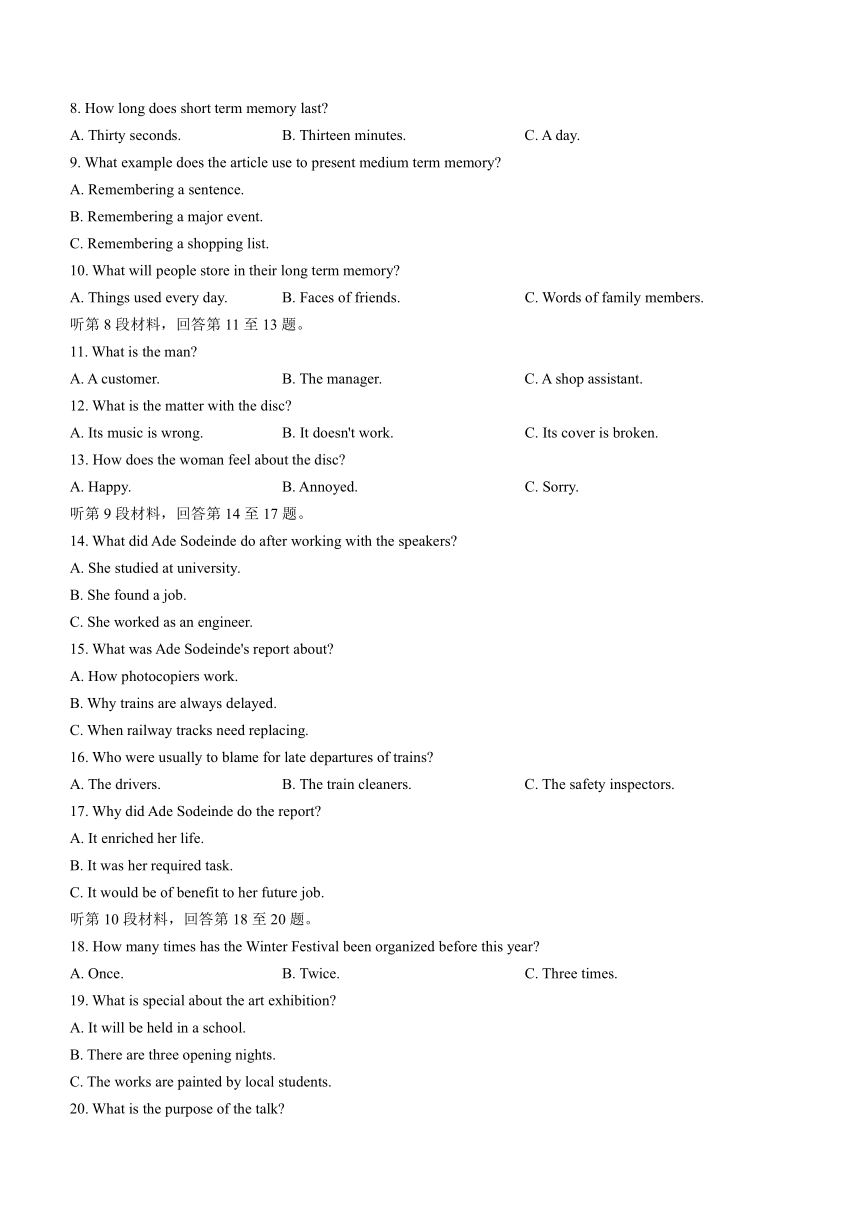 8. How long does short term memory last?

A. Thirty seconds.
B. Thirteen minutes.
C. A day.

9. What example does the article use to present medium term memory?

A. Remembering a sentence.

B. Remembering a major event.

C. Remembering a shopping list.

10. What will people store in their long term memory?

A. Things used every day.
B. Faces of friends.
C. Words of family members.

听第 8 段材料，回答第 11 至 13 题。

11. What is the man?

A. A customer.
B. The manager.
C. A shop assistant.

12. What is the matter with the disc?

A. Its music is wrong.
B. It doesn't work.
C. Its cover is broken.

13. How does the woman feel about the disc?

A. Happy.
B. Annoyed.
C. Sorry.

听第 9 段材料，回答第 14 至 17 题。

14. What did Ade Sodeinde do after working with the speakers?

A. She studied at university.

B. She found a job.

C. She worked as an engineer.

15. What was Ade Sodeinde's report about?

A. How photocopiers work.

B. Why trains are always delayed.

C. When railway tracks need replacing.

16. Who were usually to blame for late departures of trains?

A. The drivers.
B. The train cleaners.
C. The safety inspectors.

17. Why did Ade Sodeinde do the report?

A. It enriched her life.

B. It was her required task.

C. It would be of benefit to her future job.

听第 10 段材料，回答第 18 至 20 题。

18. How many times has the Winter Festival been organized before this year?

A. Once.
B. Twice.
C. Three times.

19. What is special about the art exhibition?

A. It will be held in a school.

B. There are three opening nights.

C. The works are painted by local students.

20. What is the purpose of the talk?